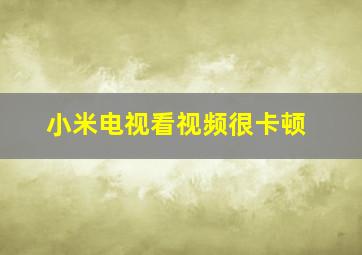 小米电视看视频很卡顿